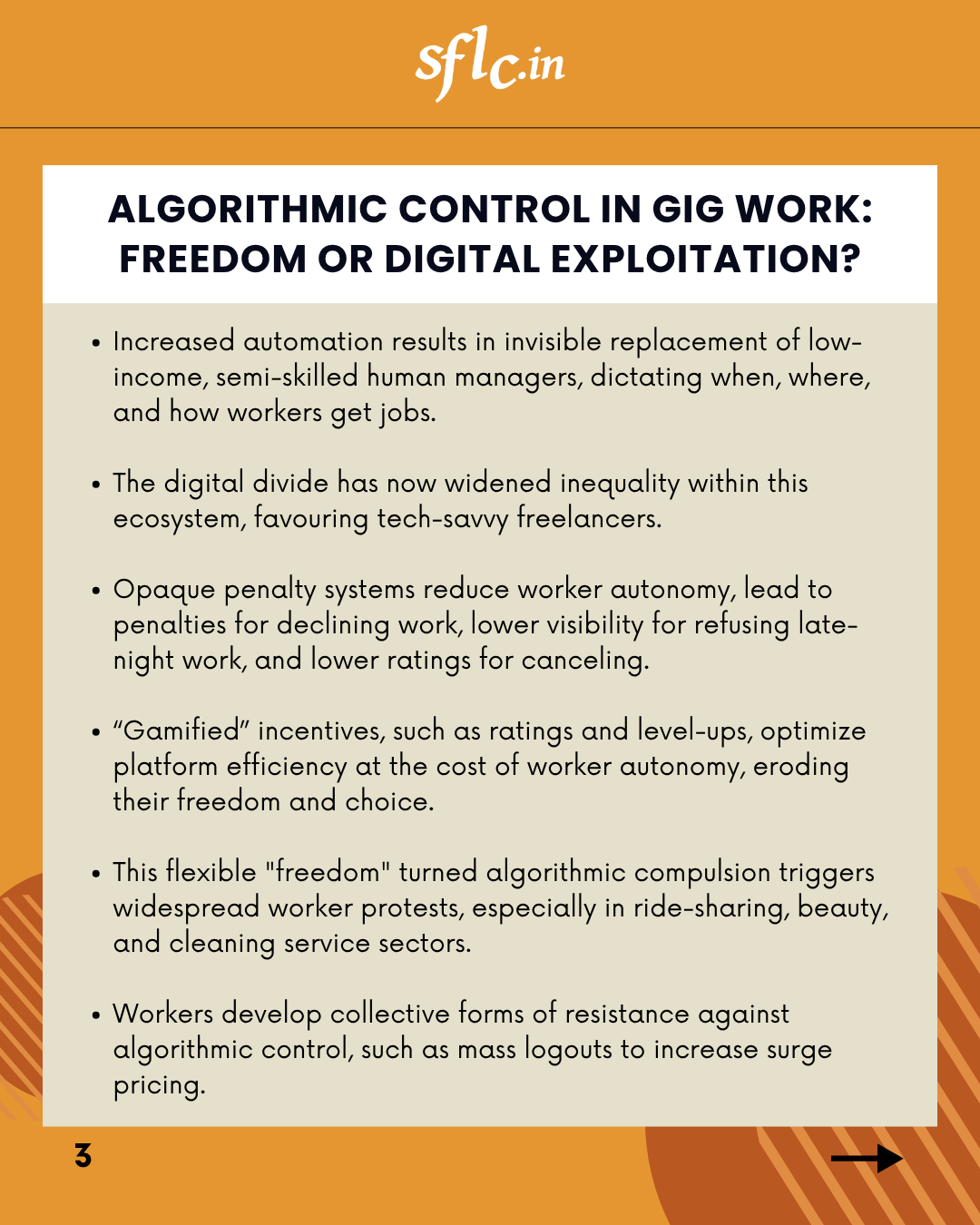 sflc.in

ALGORITHMIC CONTROL IN GIG WORK: FREEDOM OR DIGITAL EXPLOITATION?

• Increased automation results in invisible replacement of low-income, semi-skilled human managers, dictating when, where, and how workers get jobs.

• The digital divide has now widened inequality within this ecosystem, favouring tech-savvy freelancers.

• Opaque penalty systems reduce worker autonomy, lead to penalties for declining work, lower visibility for refusing late-night work, and lower ratings for canceling.

• “Gamified” incentives, such as ratings and level-ups, optimize platform efficiency at the cost of worker autonomy, eroding their freedom and choice.

• This flexible "freedom" turned algorithmic compulsion triggers widespread worker protests, especially in ride-sharing, beauty, and cleaning service sectors.

• Workers develop collective forms of resistance against algorithmic control, such as mass logouts to increase surge pricing.

3